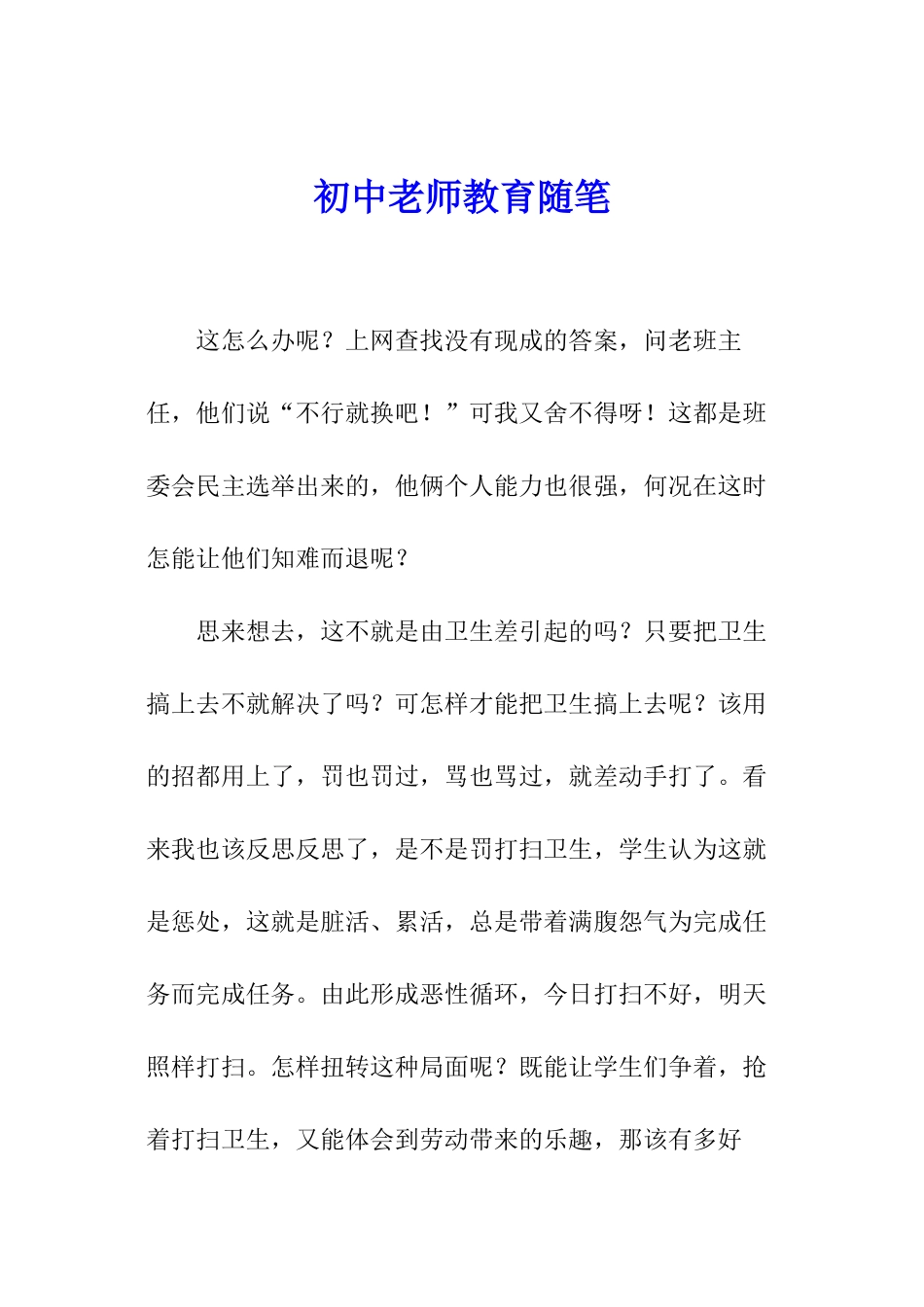 初中老师教育随笔

这怎么办呢？上网查找没有现成的答案，问老班主任，他们说“不行就换吧！”可我又舍不得呀！这都是班委会民主选举出来的，他俩个人能力也很强，何况在这时怎能让他们知难而退呢？

思来想去，这不就是由卫生差引起的吗？只要把卫生搞上去不就解决了吗？可怎样才能把卫生搞上去呢？该用的招都用上了，罚也罚过，骂也骂过，就差动手打了。看来我也该反思反思了，是不是罚打扫卫生，学生认为这就是惩处，这就是脏活、累活，总是带着满腹怨气为完成任务而完成任务。由此形成恶性循环，今日打扫不好，明天照样打扫。怎样扭转这种局面呢？既能让学生们争着，抢着打扫卫生，又能体会到劳动带来的乐趣，那该有多好